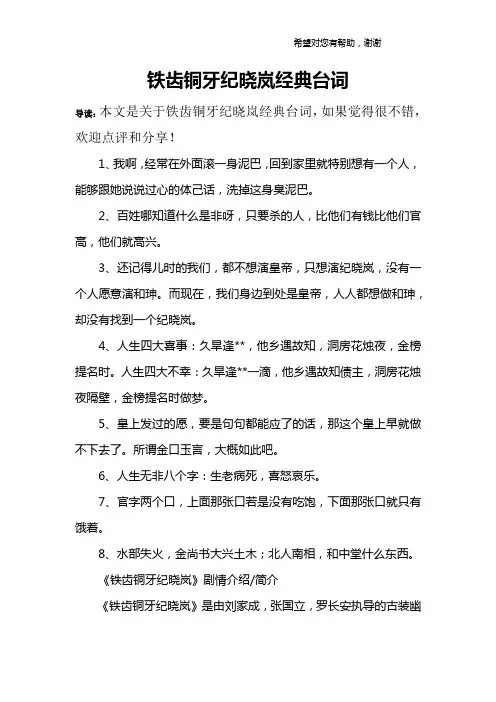 希望对您有帮助，谢谢

铁齿铜牙纪晓岚经典台词

导读：本文是关于铁齿铜牙纪晓岚经典台词，如果觉得很不错，欢迎点评和分享！

1、我啊，经常在外面滚一身泥巴，回到家里就特别想有一个人，能够跟她说说过心的体己话，洗掉这身臭泥巴。

2、百姓哪知道什么是非呀，只要杀的人，比他们有钱比他们官高，他们就高兴。

3、还记得儿时的我们，都不想演皇帝，只想演纪晓岚，没有一个人愿意演和珅。而现在，我们身边到处是皇帝，人人都想做和珅，却没有找到一个纪晓岚。

4、人生四大喜事：久旱逢**，他乡遇故知，洞房花烛夜，金榜提名时。人生四大不幸：久旱逢**一滴，他乡遇故知债主，洞房花烛夜隔壁，金榜提名时做梦。

5、皇上发过的愿，要是句句都能应了的话，那这个皇上早就做不下去了。所谓金口玉言，大概如此吧。

6、人生无非八个字：生老病死，喜怒哀乐。

7、官字两个口，上面那张口若是没有吃饱，下面那张口就只有饿着。

8、水部失火，金尚书大兴土木；北人南相，和中堂什么东西。

《铁齿铜牙纪晓岚》剧情介绍/简介

《铁齿铜牙纪晓岚》是由刘家成，张国立，罗长安执导的古装幽